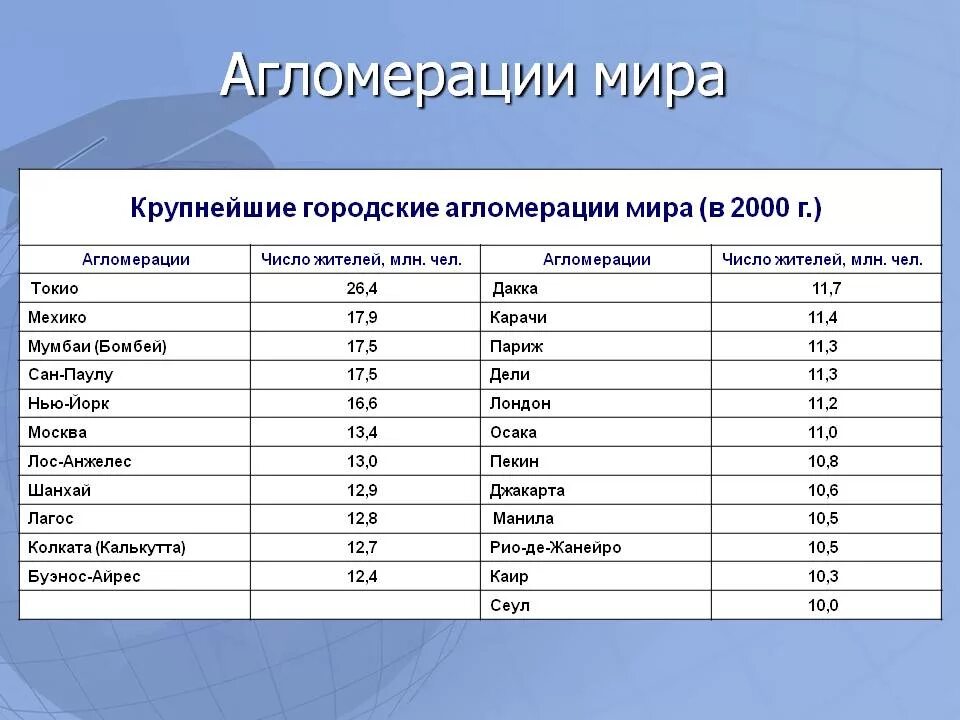 Агломерации мира

Крупнейшие городские агломерации мира (в 2000 г.)

| Агломерации | Число жителей, млн. чел. | Агломерации | Число жителей, млн. чел. |
|---|---|---|---|
| Токио | 26,4 | Дакка | 11,7 |
| Мехико | 17,9 | Карачи | 11,4 |
| Мумбаи (Бомбей) | 17,5 | Париж | 11,3 |
| Сан-Паулу | 17,5 | Дели | 11,3 |
| Нью-Йорк | 16,6 | Лондон | 11,2 |
| Москва | 13,4 | Осака | 11,0 |
| Лос-Анжелес | 13,0 | Пекин | 10,8 |
| Шанхай | 12,9 | Джакарта | 10,6 |
| Лагос | 12,8 | Манила | 10,5 |
| Колката (Калькутта) | 12,7 | Рио-де-Жанейро | 10,5 |
| Буэнос-Айрес | 12,4 | Каир | 10,3 |
| | | Сеул | 10,0 |